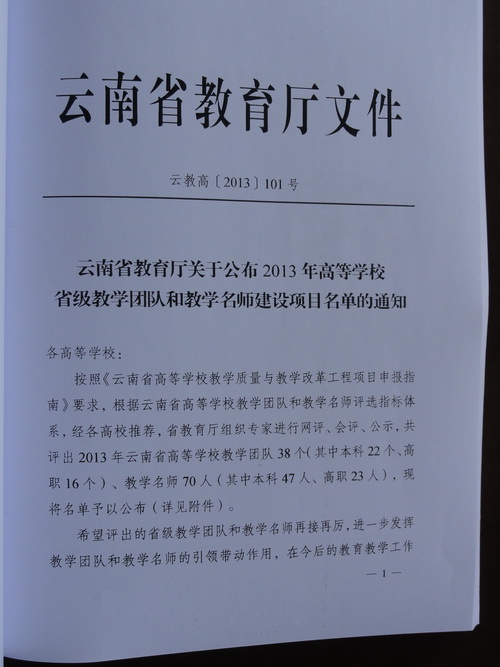 云南省教育厅文件

云教高〔2013〕101号

云南省教育厅关于公布2013年高等学校省级教学团队和教学名师建设项目名单的通知

各高等学校：

按照《云南省高等学校教学质量与教学改革工程项目申报指南》要求，根据云南省高等学校教学团队和教学名师评选指标体系，经各高校推荐，省教育厅组织专家进行网评、会评、公示，共评出2013年云南省高等学校教学团队38个（其中本科22个、高职16个）、教学名师70人（其中本科47人、高职23人），现将名单予以公布（详见附件）。

希望评出的省级教学团队和教学名师再接再厉，进一步发挥教学团队和教学名师的引领带动作用，在今后的教育教学工作

—1—